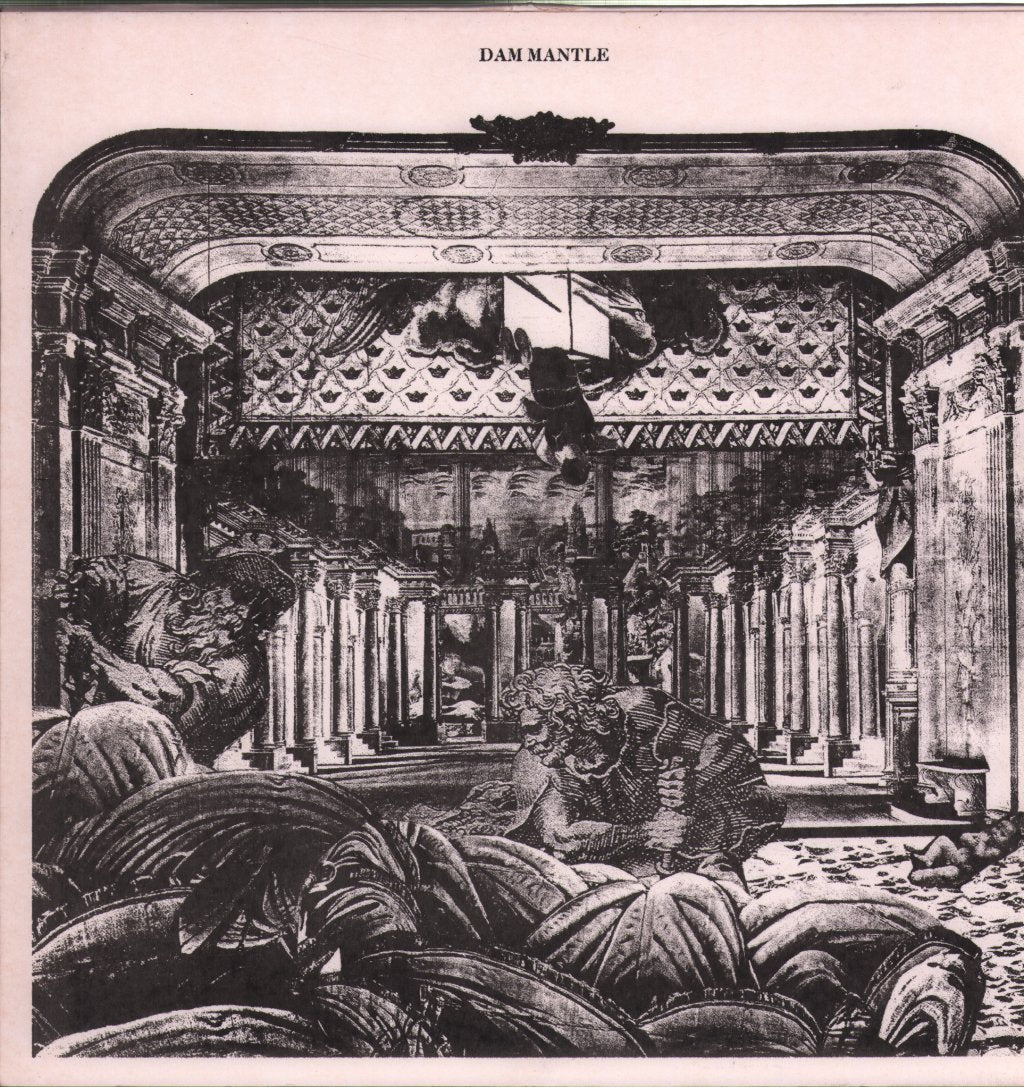 DAM MANTLE